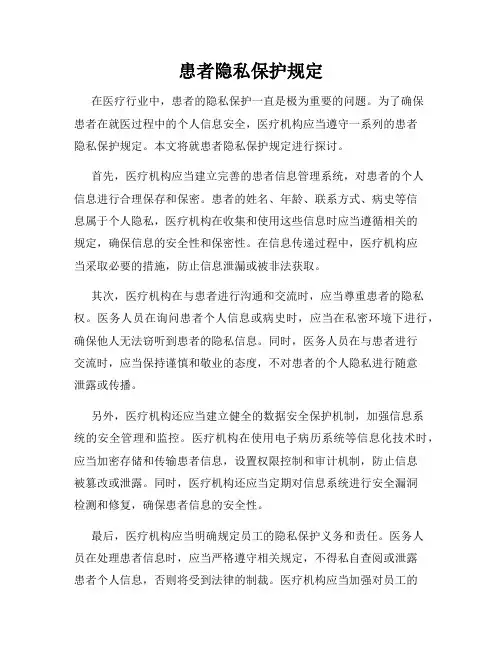 患者隐私保护规定

在医疗行业中，患者的隐私保护一直是极为重要的问题。为了确保患者在就医过程中的个人信息安全，医疗机构应当遵守一系列的患者隐私保护规定。本文将就患者隐私保护规定进行探讨。

首先，医疗机构应当建立完善的患者信息管理系统，对患者的个人信息进行合理保存和保密。患者的姓名、年龄、联系方式、病史等信息属于个人隐私，医疗机构在收集和使用这些信息时应当遵循相关的规定，确保信息的安全性和保密性。在信息传递过程中，医疗机构应当采取必要的措施，防止信息泄漏或被非法获取。

其次，医疗机构在与患者进行沟通和交流时，应当尊重患者的隐私权。医务人员在询问患者个人信息或病史时，应当在私密环境下进行，确保他人无法窃听到患者的隐私信息。同时，医务人员在与患者进行交流时，应当保持谨慎和敬业的态度，不对患者的个人隐私进行随意泄露或传播。

另外，医疗机构还应当建立健全的数据安全保护机制，加强信息系统的安全管理和监控。医疗机构在使用电子病历系统等信息化技术时，应当加密存储和传输患者信息，设置权限控制和审计机制，防止信息被篡改或泄露。同时，医疗机构还应当定期对信息系统进行安全漏洞检测和修复，确保患者信息的安全性。

最后，医疗机构应当明确规定员工的隐私保护义务和责任。医务人员在处理患者信息时，应当严格遵守相关规定，不得私自查阅或泄露患者个人信息，否则将受到法律的制裁。医疗机构应当加强对员工的